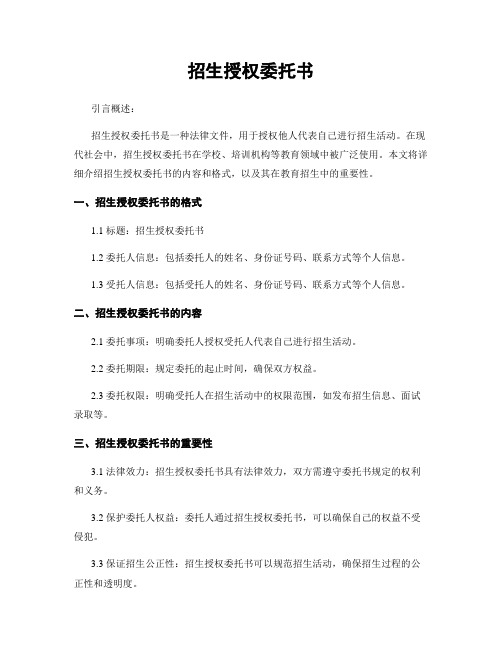 招生授权委托书

引言概述：

招生授权委托书是一种法律文件，用于授权他人代表自己进行招生活动。在现代社会中，招生授权委托书在学校、培训机构等教育领域中被广泛使用。本文将详细介绍招生授权委托书的内容和格式，以及其在教育招生中的重要性。

一、招生授权委托书的格式

1.1 标题：招生授权委托书

1.2 委托人信息：包括委托人的姓名、身份证号码、联系方式等个人信息。

1.3 受托人信息：包括受托人的姓名、身份证号码、联系方式等个人信息。

二、招生授权委托书的内容

2.1 委托事项：明确委托人授权受托人代表自己进行招生活动。

2.2 委托期限：规定委托的起止时间，确保双方权益。

2.3 委托权限：明确受托人在招生活动中的权限范围，如发布招生信息、面试录取等。

三、招生授权委托书的重要性

3.1 法律效力：招生授权委托书具有法律效力，双方需遵守委托书规定的权利和义务。

3.2 保护委托人权益：委托人通过招生授权委托书，可以确保自己的权益不受侵犯。

3.3 保证招生公正性：招生授权委托书可以规范招生活动，确保招生过程的公正性和透明度。